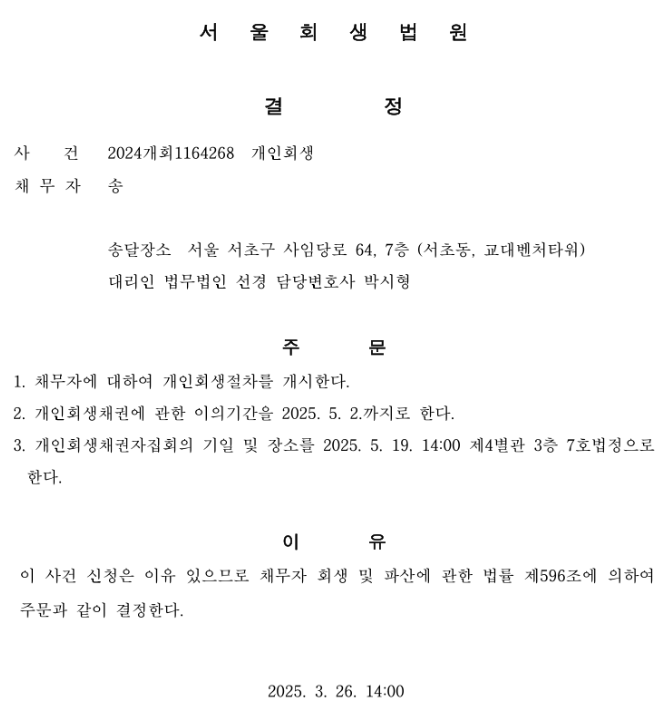 서 울 회 생 법 원

결 정

사 건 2024개회1164268 개인회생
채 무 자 송

송달장소 서울 서초구 사임당로 64, 7층 (서초동, 교대벤처타워)
대리인 법무법인 선경 담당변호사 박시형

주 문

1. 채무자에 대하여 개인회생절차를 개시한다.
2. 개인회생채권에 관한 이의기간을 2025. 5. 2.까지로 한다.
3. 개인회생채권자집회의 기일 및 장소를 2025. 5. 19. 14:00 제4별관 3층 7호법정으로 한다.

이 유

이 사건 신청은 이유 있으므로 채무자 회생 및 파산에 관한 법률 제596조에 의하여 주문과 같이 결정한다.

2025. 3. 26. 14:00